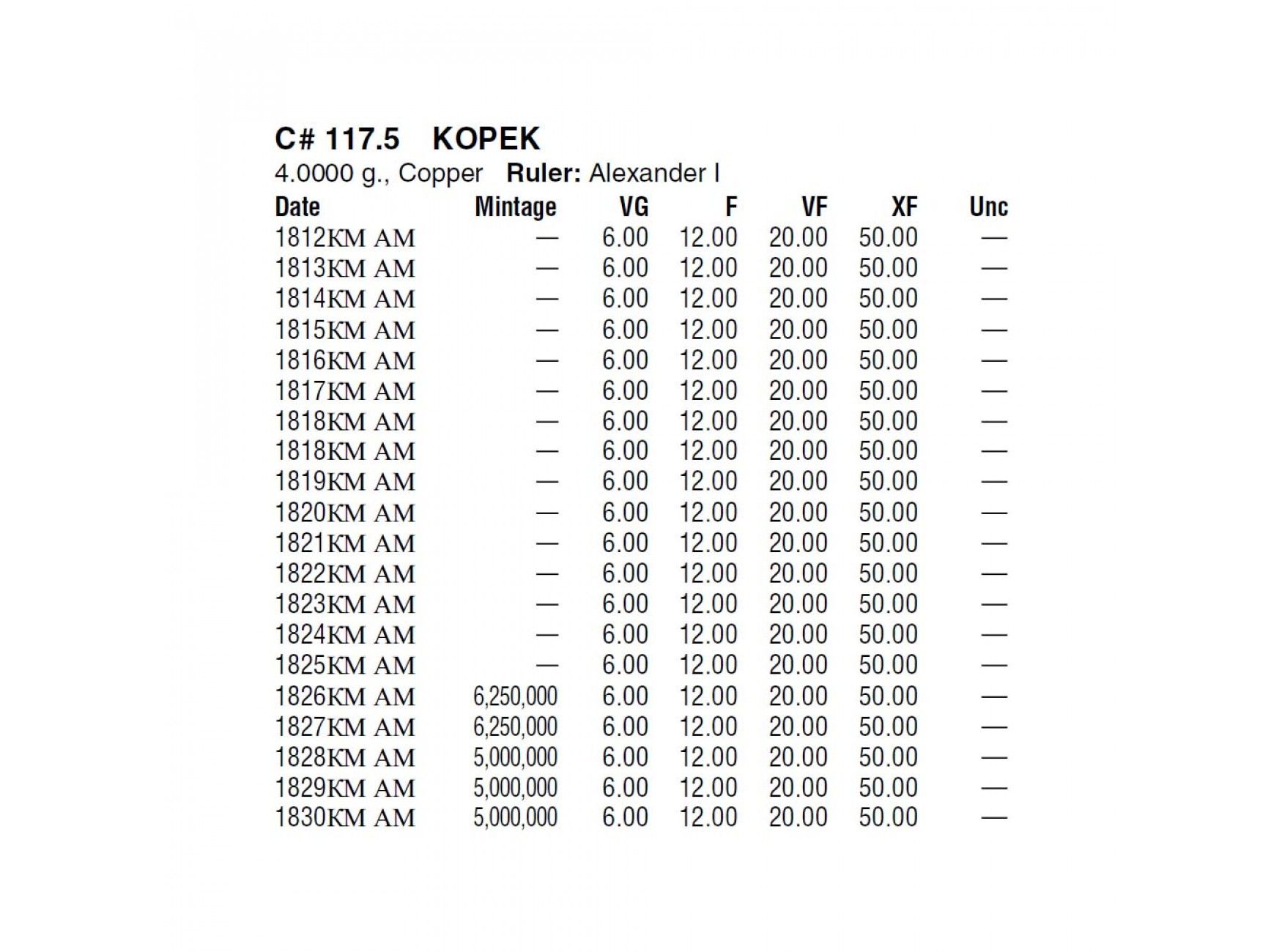 C# 117.5 KOPEK

4.0000 g., Copper **Ruler:** Alexander I

| Date | Mintage | VG | F | VF | XF | Unc |
|---|---|---|---|---|---|---|
| 1812KM AM | — | 6.00 | 12.00 | 20.00 | 50.00 | — |
| 1813KM AM | — | 6.00 | 12.00 | 20.00 | 50.00 | — |
| 1814KM AM | — | 6.00 | 12.00 | 20.00 | 50.00 | — |
| 1815KM AM | — | 6.00 | 12.00 | 20.00 | 50.00 | — |
| 1816KM AM | — | 6.00 | 12.00 | 20.00 | 50.00 | — |
| 1817KM AM | — | 6.00 | 12.00 | 20.00 | 50.00 | — |
| 1818KM AM | — | 6.00 | 12.00 | 20.00 | 50.00 | — |
| 1818KM AM | — | 6.00 | 12.00 | 20.00 | 50.00 | — |
| 1819KM AM | — | 6.00 | 12.00 | 20.00 | 50.00 | — |
| 1820KM AM | — | 6.00 | 12.00 | 20.00 | 50.00 | — |
| 1821KM AM | — | 6.00 | 12.00 | 20.00 | 50.00 | — |
| 1822KM AM | — | 6.00 | 12.00 | 20.00 | 50.00 | — |
| 1823KM AM | — | 6.00 | 12.00 | 20.00 | 50.00 | — |
| 1824KM AM | — | 6.00 | 12.00 | 20.00 | 50.00 | — |
| 1825KM AM | — | 6.00 | 12.00 | 20.00 | 50.00 | — |
| 1826KM AM | 6,250,000 | 6.00 | 12.00 | 20.00 | 50.00 | — |
| 1827KM AM | 6,250,000 | 6.00 | 12.00 | 20.00 | 50.00 | — |
| 1828KM AM | 5,000,000 | 6.00 | 12.00 | 20.00 | 50.00 | — |
| 1829KM AM | 5,000,000 | 6.00 | 12.00 | 20.00 | 50.00 | — |
| 1830KM AM | 5,000,000 | 6.00 | 12.00 | 20.00 | 50.00 | — |